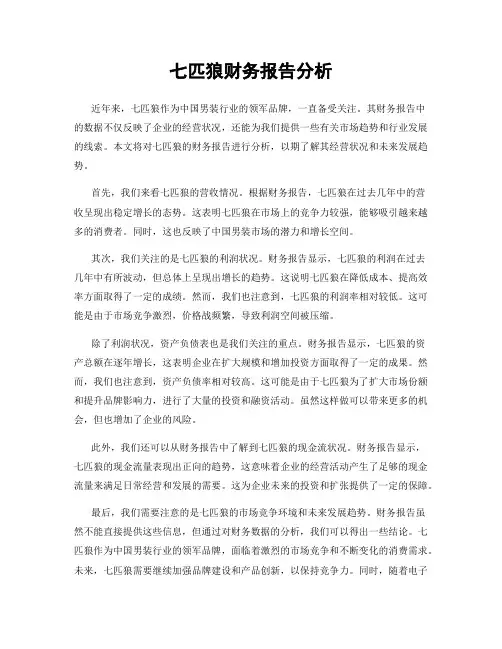 七匹狼财务报告分析

近年来，七匹狼作为中国男装行业的领军品牌，一直备受关注。其财务报告中的数据不仅反映了企业的经营状况，还能为我们提供一些有关市场趋势和行业发展的线索。本文将对七匹狼的财务报告进行分析，以期了解其经营状况和未来发展趋势。

首先，我们来看七匹狼的营收情况。根据财务报告，七匹狼在过去几年中的营收呈现出稳定增长的态势。这表明七匹狼在市场上的竞争力较强，能够吸引越来越多的消费者。同时，这也反映了中国男装市场的潜力和增长空间。

其次，我们关注的是七匹狼的利润状况。财务报告显示，七匹狼的利润在过去几年中有所波动，但总体上呈现出增长的趋势。这说明七匹狼在降低成本、提高效率方面取得了一定的成绩。然而，我们也注意到，七匹狼的利润率相对较低。这可能是由于市场竞争激烈，价格战频繁，导致利润空间被压缩。

除了利润状况，资产负债表也是我们关注的重点。财务报告显示，七匹狼的资产总额在逐年增长，这表明企业在扩大规模和增加投资方面取得了一定的成果。然而，我们也注意到，资产负债率相对较高。这可能是由于七匹狼为了扩大市场份额和提升品牌影响力，进行了大量的投资和融资活动。虽然这样做可以带来更多的机会，但也增加了企业的风险。

此外，我们还可以从财务报告中了解到七匹狼的现金流状况。财务报告显示，七匹狼的现金流量表现出正向的趋势，这意味着企业的经营活动产生了足够的现金流量来满足日常经营和发展的需要。这为企业未来的投资和扩张提供了一定的保障。

最后，我们需要注意的是七匹狼的市场竞争环境和未来发展趋势。财务报告虽然不能直接提供这些信息，但通过对财务数据的分析，我们可以得出一些结论。七匹狼作为中国男装行业的领军品牌，面临着激烈的市场竞争和不断变化的消费需求。未来，七匹狼需要继续加强品牌建设和产品创新，以保持竞争力。同时，随着电子